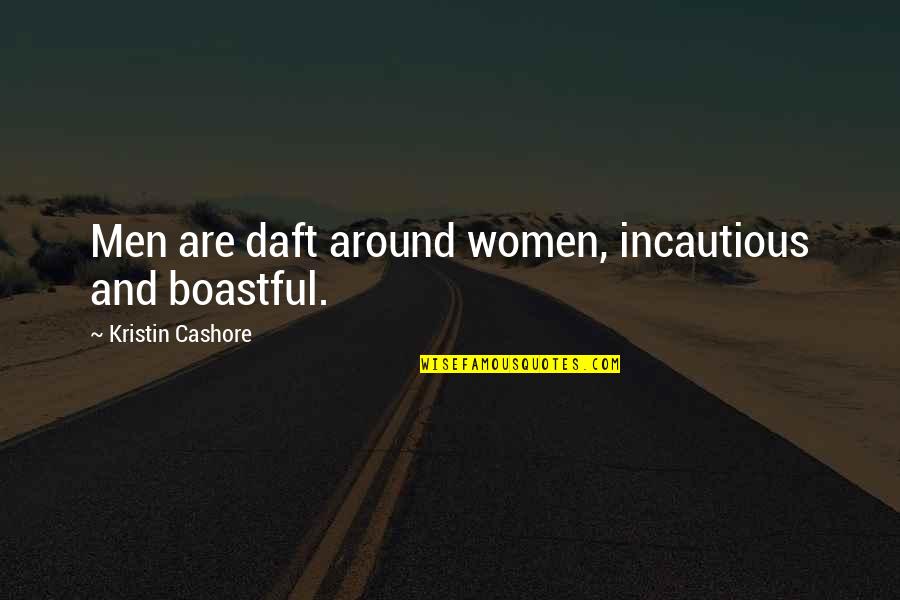 Men are daft around women, incautious and boastful.

~ Kristin Cashore

WISEFAMOUSQUOTES.COM